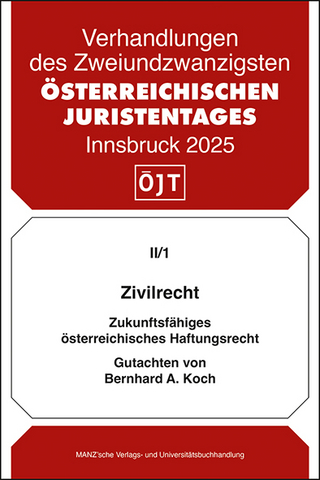 Verhandlungen des Zweiundzwanzigsten
ÖSTERREICHISCHEN JURISTENTAGES
Innsbruck 2025

ÖJT

II/1

Zivilrecht

Zukunftsfähiges österreichisches Haftungsrecht

Gutachten von Bernhard A. Koch

MANZ'sche Verlags- und Universitätsbuchhandlung